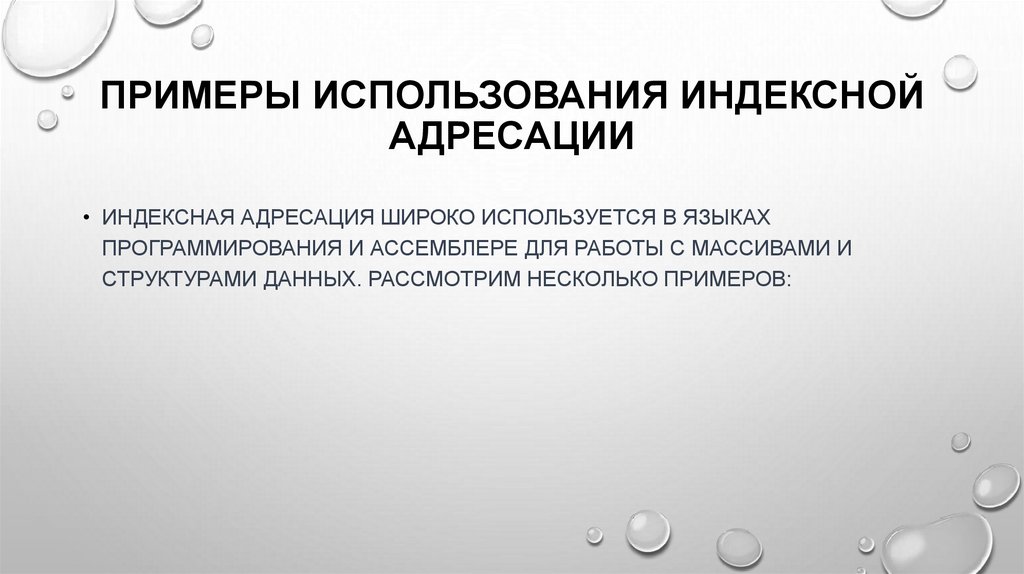 ПРИМЕРЫ ИСПОЛЬЗОВАНИЯ ИНДЕКСНОЙ АДРЕСАЦИИ

• ИНДЕКСНАЯ АДРЕСАЦИЯ ШИРОКО ИСПОЛЬЗУЕТСЯ В ЯЗЫКАХ ПРОГРАММИРОВАНИЯ И АССЕМБЛЕРЕ ДЛЯ РАБОТЫ С МАССИВАМИ И СТРУКТУРАМИ ДАННЫХ. РАССМОТРИМ НЕСКОЛЬКО ПРИМЕРОВ: